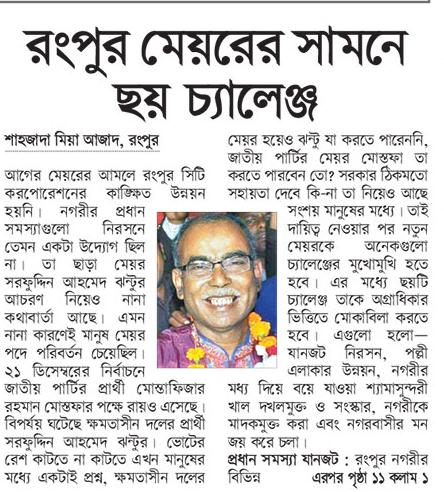 রংপুর মেয়রের সামনে ছয় চ্যালেঞ্জ

শাহজাদা মিয়া আজাদ, রংপুর

আগের মেয়রের আমলে রংপুর সিটি করপোরেশনের কাঙ্ক্ষিত উন্নয়ন হয়নি। নগরীর প্রধান সমস্যাগুলো নিরসনে তেমন একটা উদ্যোগ ছিল না। তা ছাড়া মেয়র সরফুদ্দিন আহমেদ ঝন্টুর আচরণ নিয়েও নানা কথাবার্তা আছে। এমন নানা কারণেই মানুষ মেয়র পদে পরিবর্তন চেয়েছিল। ২১ ডিসেম্বরের নির্বাচনে জাতীয় পার্টির প্রার্থী মোস্তাফিজার রহমান মোস্তফার পক্ষে রায়ও এসেছে। বিপর্যয় ঘটেছে ক্ষমতাসীন দলের প্রার্থী সরফুদ্দিন আহমেদ ঝন্টুর। ভোটের রেশ কাটতে না কাটতে এখন মানুষের মধ্যে একটাই প্রশ্ন, ক্ষমতাসীন দলের মেয়র হয়েও ঝন্টু যা করতে পারেননি, জাতীয় পার্টির মেয়র মোস্তফা তা করতে পারবেন তো? সরকার ঠিকমতো সহায়তা দেবে কি-না তা নিয়েও আছে সংশয় মানুষের মধ্যে। তাই দায়িত্ব নেওয়ার পর নতুন মেয়রকে অনেকগুলো চ্যালেঞ্জের মুখোমুখি হতে হবে। এর মধ্যে ছয়টি চ্যালেঞ্জ তাকে অগ্রাধিকার ভিত্তিতে মোকাবিলা করতে হবে। এগুলো হলো— যানজট নিরসন, পল্লী এলাকার উন্নয়ন, নগরীর মধ্য দিয়ে বয়ে যাওয়া শ্যামাসুন্দরী খাল দখলমুক্ত ও সংস্কার, নগরীকে মাদকমুক্ত করা এবং নগরবাসীর মন জয় করে চলা।

প্রধান সমস্যা যানজট : রংপুর নগরীর বিভিন্ন এরপর পৃষ্ঠা ১১ কলাম ১